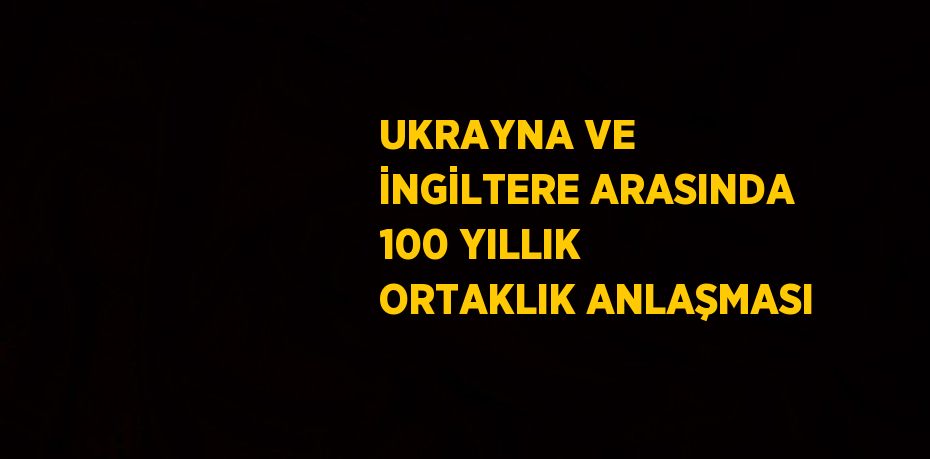 UKRAYNA VE İNGİLTERE ARASINDA 100 YILLIK ORTAKLIK ANLAŞMASI